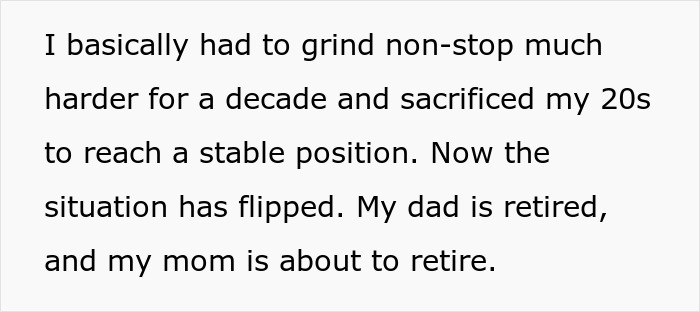 I basically had to grind non-stop much harder for a decade and sacrificed my 20s to reach a stable position. Now the situation has flipped. My dad is retired, and my mom is about to retire.